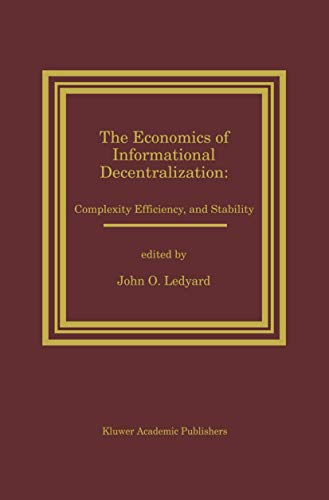 The Economics of Informational Decentralization:

Complexity Efficiency, and Stability

edited by

John O. Ledyard

Kluwer Academic Publishers